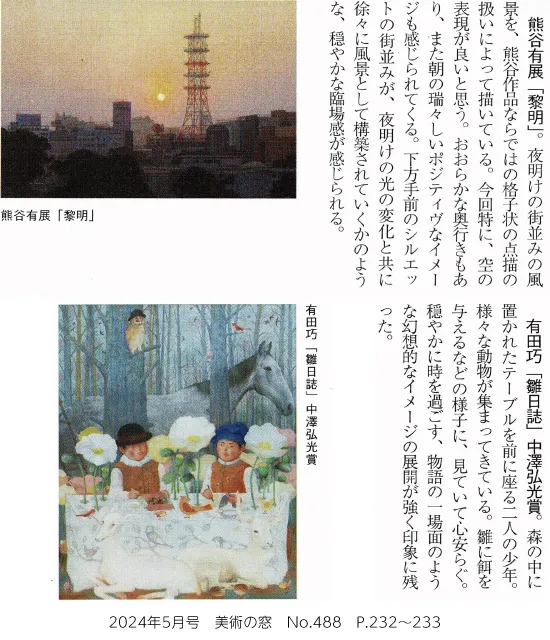 熊谷有展「黎明」。夜明けの街並みの風景を、熊谷作品ならではの格子状の点描の扱いによって描いている。今回特に、空の表現が良いと思う。おおらかな奥行きもあり、また朝の瑞々しいポジティヴなイメージも感じられてくる。下方手前のシルエットの街並みが、夜明けの光の変化と共に徐々に風景として構築されていくかのような、穏やかな臨場感が感じられる。

熊谷有展「黎明」

有田巧「雛日誌」中澤弘光賞。森の中に置かれたテーブルを前に座る二人の少年。様々な動物が集まってきている。雛に餌を与えるなどの様子に、見ていて心安らぐ。穏やかに時を過ごす、物語の一場面のような幻想的なイメージの展開が強く印象に残った。

有田巧「雛日誌」中澤弘光賞

2024年5月号　美術の窓　No.488　P.232～233